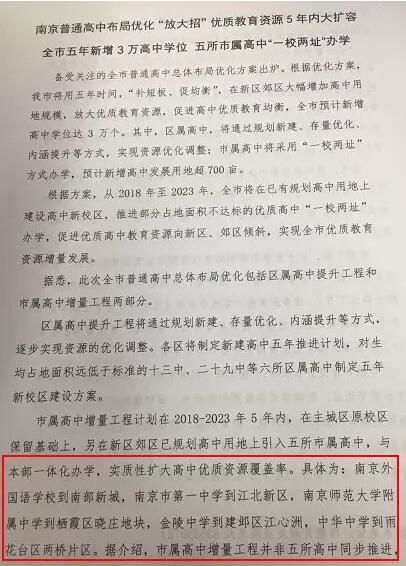 南京普通高中布局优化“放大招”优质教育资源5年内大扩容

全市五年新增3万高中学位 五所市属高中“一校两址”办学

备受关注的全市普通高中总体布局优化方案出炉。根据优化方案，我市将用五年时间，“补短板、促均衡”，在新区郊区大幅增加高中用地规模，放大优质教育资源，促进高中优质教育均衡，全市预计新增高中学位达3万个。其中，区属高中，将通过规划新建、存量优化、内涵提升等方式，实现资源优化调整；市属高中将采用“一校两址”方式办学，预计新增高中发展用地超700亩。

根据方案，从2018年至2023年，全市将在已有规划高中用地上建设高中新校区，推进部分占地面积不达标的优质高中“一校两址”办学，促进优质高中教育资源向新区、郊区倾斜，实现全市优质教育资源增量发展。

据悉，此次全市普通高中总体布局优化包括区属高中提升工程和市属高中增量工程两部分。

区属高中提升工程将通过规划新建、存量优化、内涵提升等方式，逐步实现资源的优化调整。各区将制定新建高中五年推进计划，对生均占地面积远低于标准的十三中、二十九中等六所区属高中制定五年新校区建设方案。

市属高中增量工程计划在2018-2023年5年内，在主城区原校区保留基础上，另在新区郊区已规划高中用地上引入五所市属高中，与本部一体化办学，实质性扩大高中优质资源覆盖率。具体为：南京外国语学校到南部新城，南京市第一中学到江北新区，南京师范大学附属中学到栖霞区晓庄地块，金陵中学到建邺区江心洲，中华中学到雨花台区两桥片区。据介绍，市属高中增量工程并非五所高中同步推进，